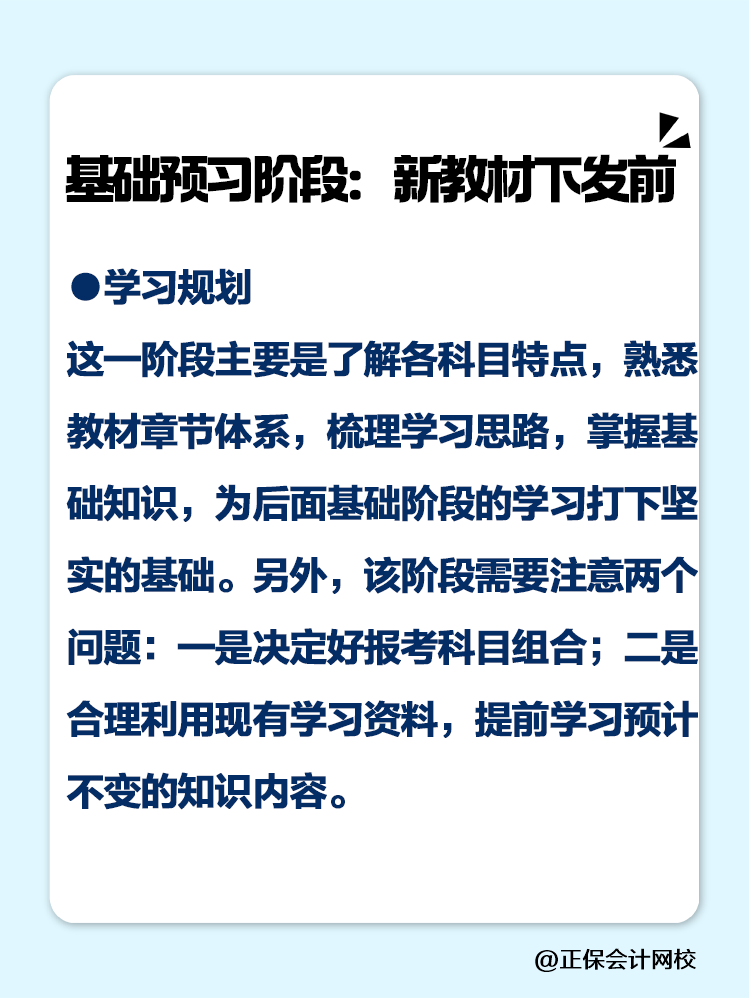 基础预习阶段：新教材下发前

●学习规划

这一阶段主要是了解各科目特点，熟悉教材章节体系，梳理学习思路，掌握基础知识，为后面基础阶段的学习打下坚实的基础。另外，该阶段需要注意两个问题：一是决定好报考科目组合；二是合理利用现有学习资料，提前学习预计不变的知识内容。

@正保会计网校